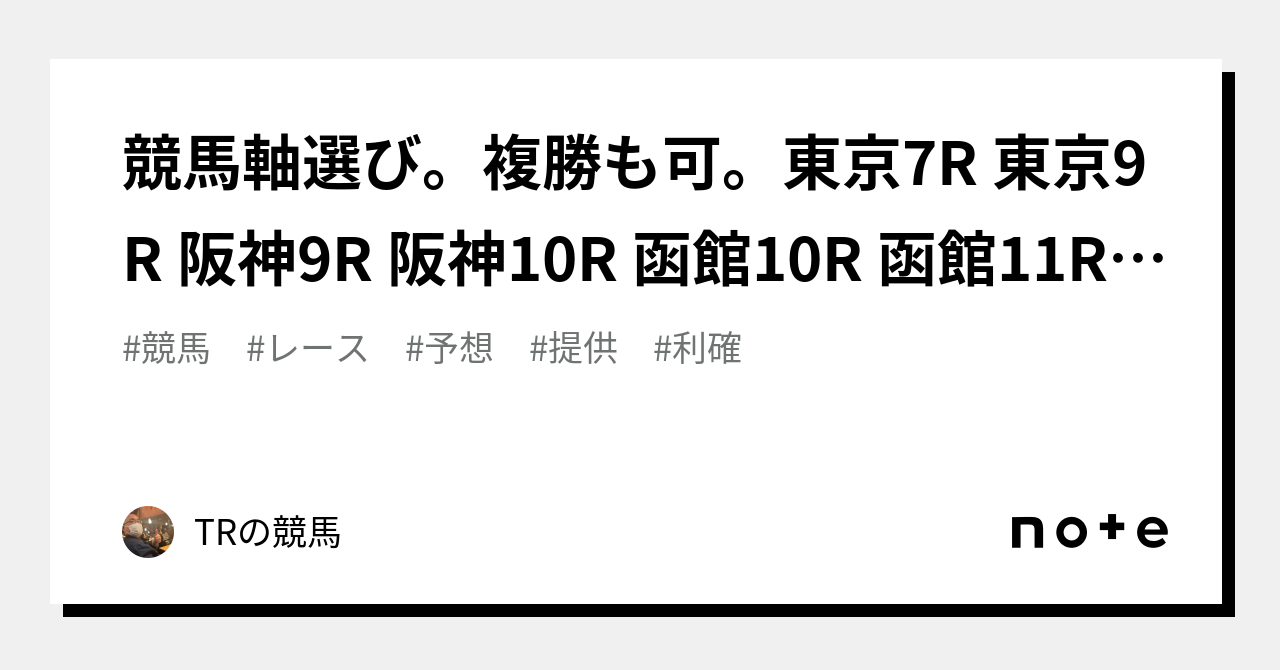 競馬軸選び。複勝も可。東京7R 東京9R 阪神9R 阪神10R 函館10R 函館11R…

#競馬　#レース　#予想　#提供　#利確

TRの競馬

note